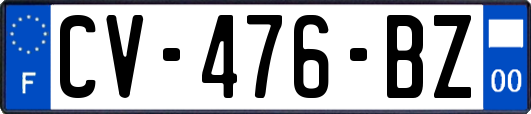 F
CV-476-BZ
00